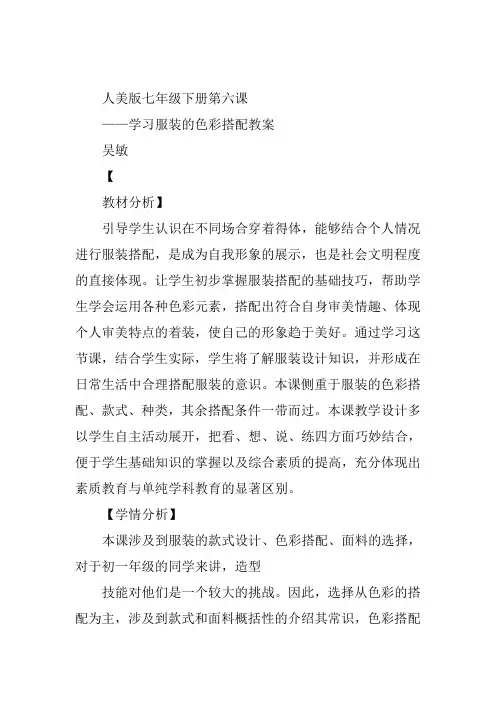 人美版七年级下册第六课

——学习服装的色彩搭配教案

吴敏

【

教材分析】

引导学生认识在不同场合穿着得体，能够结合个人情况进行服装搭配，是成为自我形象的展示，也是社会文明程度的直接体现。让学生初步掌握服装搭配的基础技巧，帮助学生学会运用各种色彩元素，搭配出符合自身审美情趣、体现个人审美特点的着装，使自己的形象趋于美好。通过学习这节课，结合学生实际，学生将了解服装设计知识，并形成在日常生活中合理搭配服装的意识。本课侧重于服装的色彩搭配、款式、种类，其余搭配条件一带而过。本课教学设计多以学生自主活动展开，把看、想、说、练四方面巧妙结合，便于学生基础知识的掌握以及综合素质的提高，充分体现出素质教育与单纯学科教育的显著区别。

【学情分析】

本课涉及到服装的款式设计、色彩搭配、面料的选择，对于初一年级的同学来讲，造型

技能对他们是一个较大的挑战。因此，选择从色彩的搭配为主，涉及到款式和面料概括性的介绍其常识，色彩搭配